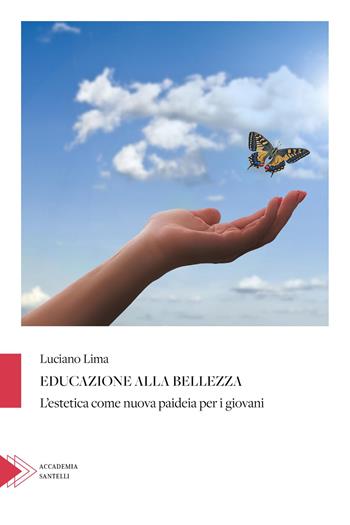 Luciano Lima

EDUCAZIONE ALLA BELLEZZA

L'estetica come nuova paideia per i giovani

ACCADEMIA
SANTELLI